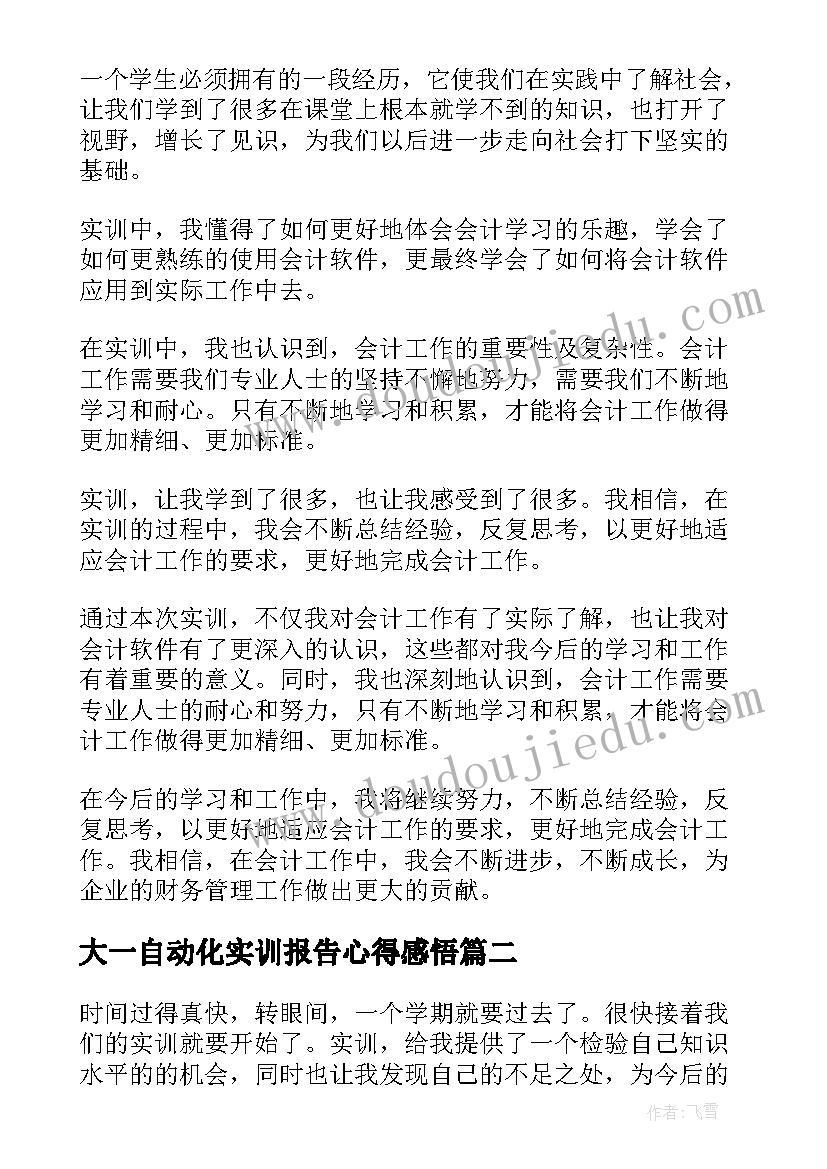 一个学生必须拥有的一段经历，它使我们在实践中了解社会，让我们学到了很多在课堂上根本就学不到的知识，也打开了视野，增长了见识，为我们以后进一步走向社会打下坚实的基础。

实训中，我懂得了如何更好地体会会计学习的乐趣，学会了如何更熟练的使用会计软件，更最终学会了如何将会计软件应用到实际工作中去。

在实训中，我也认识到，会计工作的重要性及复杂性。会计工作需要我们专业人士的坚持不懈地努力，需要我们不断地学习和耐心。只有不断地学习和积累，才能将会计工作做得更加精细、更加标准。

实训，让我学到了很多，也让我感受到了很多。我相信，在实训的过程中，我会不断总结经验，反复思考，以更好地适应会计工作的要求，更好地完成会计工作。

通过本次实训，不仅我对会计工作有了实际了解，也让我对会计软件有了更深入的认识，这些都对我今后的学习和工作有着重要的意义。同时，我也深刻地认识到，会计工作需要专业人士的耐心和努力，只有不断地学习和积累，才能将会计工作做得更加精细、更加标准。

在今后的学习和工作中，我将继续努力，不断总结经验，反复思考，以更好地适应会计工作的要求，更好地完成会计工作。我相信，在会计工作中，我会不断进步，不断成长，为企业的财务管理工作做出更大的贡献。

大一自动化实训报告心得感悟篇二

时间过得真快，转眼间，一个学期就要过去了。很快接着我们的实训就要开始了。实训，给我提供了一个检验自己知识水平的的机会，同时也让我发现自己的不足之处，为今后的

www.doudoujiedu.com

作者：飞雪